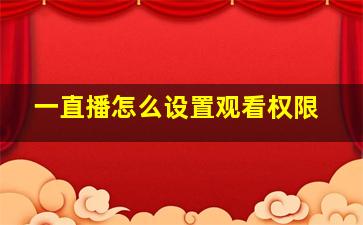 一直播怎么设置观看权限